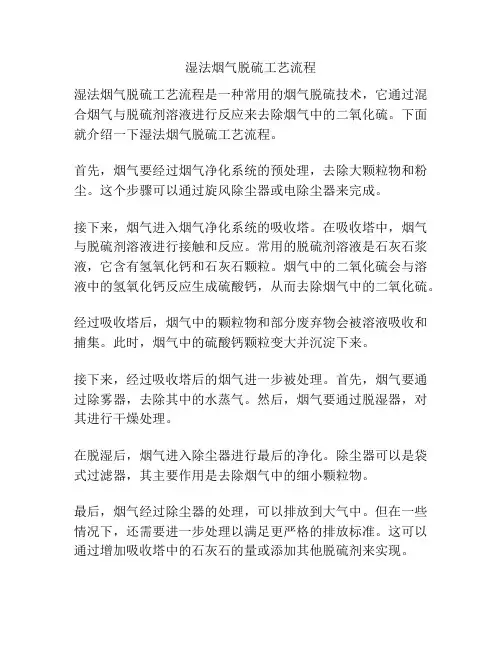 湿法烟气脱硫工艺流程

湿法烟气脱硫工艺流程是一种常用的烟气脱硫技术，它通过混合烟气与脱硫剂溶液进行反应来去除烟气中的二氧化硫。下面就介绍一下湿法烟气脱硫工艺流程。

首先，烟气要经过烟气净化系统的预处理，去除大颗粒物和粉尘。这个步骤可以通过旋风除尘器或电除尘器来完成。

接下来，烟气进入烟气净化系统的吸收塔。在吸收塔中，烟气与脱硫剂溶液进行接触和反应。常用的脱硫剂溶液是石灰石浆液，它含有氢氧化钙和石灰石颗粒。烟气中的二氧化硫会与溶液中的氢氧化钙反应生成硫酸钙，从而去除烟气中的二氧化硫。

经过吸收塔后，烟气中的颗粒物和部分废弃物会被溶液吸收和捕集。此时，烟气中的硫酸钙颗粒变大并沉淀下来。

接下来，经过吸收塔后的烟气进一步被处理。首先，烟气要通过除雾器，去除其中的水蒸气。然后，烟气要通过脱湿器，对其进行干燥处理。

在脱湿后，烟气进入除尘器进行最后的净化。除尘器可以是袋式过滤器，其主要作用是去除烟气中的细小颗粒物。

最后，烟气经过除尘器的处理，可以排放到大气中。但在一些情况下，还需要进一步处理以满足更严格的排放标准。这可以通过增加吸收塔中的石灰石的量或添加其他脱硫剂来实现。